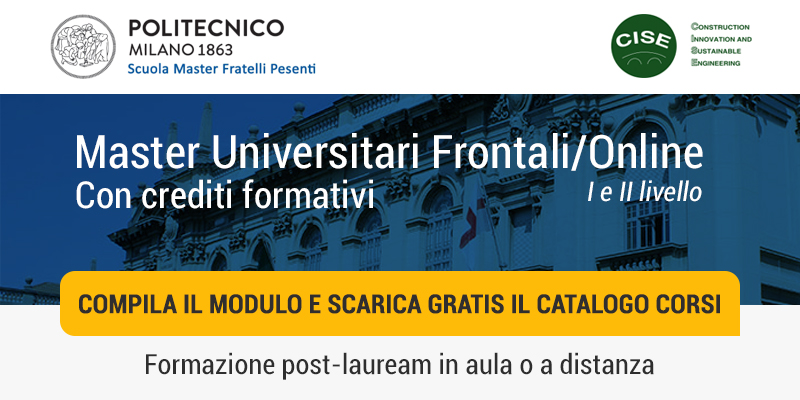 POLITECNICO
MILANO 1863
Scuola Master Fratelli Pesenti

CISE

CONSTRUCTION
INNOVATION AND
SUSTAINABLE
ENGINEERING

Master Universitari Frontali/Online
Con crediti formativi
I e II livello

COMPILA IL MODULO E SCARICA GRATIS IL CATALOGO CORSI

Formazione post-lauream in aula o a distanza